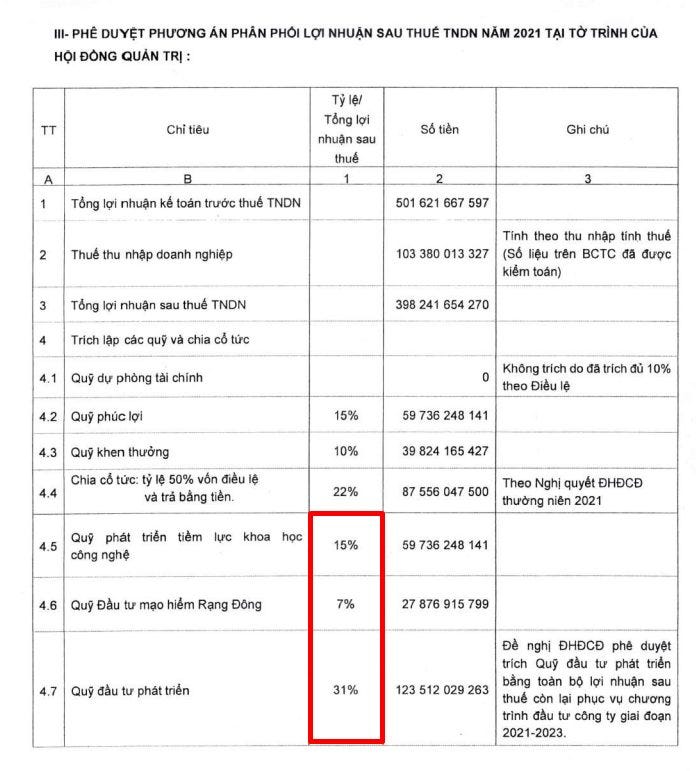 III- PHÊ DUYỆT PHƯƠNG ÁN PHÂN PHỐI LỢI NHUẬN SAU THUẾ TNDN NĂM 2021 TẠI TỜ TRÌNH CỦA HỘI ĐỒNG QUẢN TRỊ :

| TT | Chỉ tiêu | Tỷ lệ/ Tổng lợi nhuận sau thuế | Số tiền | Ghi chú |
|---|---|---|---|---|
| A | B | 1 | 2 | 3 |
| 1 | Tổng lợi nhuận kế toán trước thuế TNDN | | 501 621 667 597 | |
| 2 | Thuế thu nhập doanh nghiệp | | 103 380 013 327 | Tính theo thu nhập tính thuế (Số liệu trên BCTC đã được kiểm toán) |
| 3 | Tổng lợi nhuận sau thuế TNDN | | 398 241 654 270 | |
| 4 | Trích lập các quỹ và chia cổ tức | | | |
| 4.1 | Quỹ dự phòng tài chính | | 0 | Không trích do đã trích đủ 10% theo Điều lệ |
| 4.2 | Quỹ phúc lợi | 15% | 59 736 248 141 | |
| 4.3 | Quỹ khen thưởng | 10% | 39 824 165 427 | |
| 4.4 | Chia cổ tức: tỷ lệ 50% vốn điều lệ và trả bằng tiền. | 22% | 87 556 047 500 | Theo Nghị quyết ĐHĐCĐ thường niên 2021 |
| 4.5 | Quỹ phát triển tiềm lực khoa học công nghệ | 15% | 59 736 248 141 | |
| 4.6 | Quỹ Đầu tư mạo hiểm Rạng Đông | 7% | 27 876 915 799 | |
| 4.7 | Quỹ đầu tư phát triển | 31% | 123 512 029 263 | Đề nghị ĐHĐCĐ phê duyệt trích Quỹ đầu tư phát triển bằng toàn bộ lợi nhuận sau thuế còn lại phục vụ chương trình đầu tư công ty giai đoạn 2021-2023. |